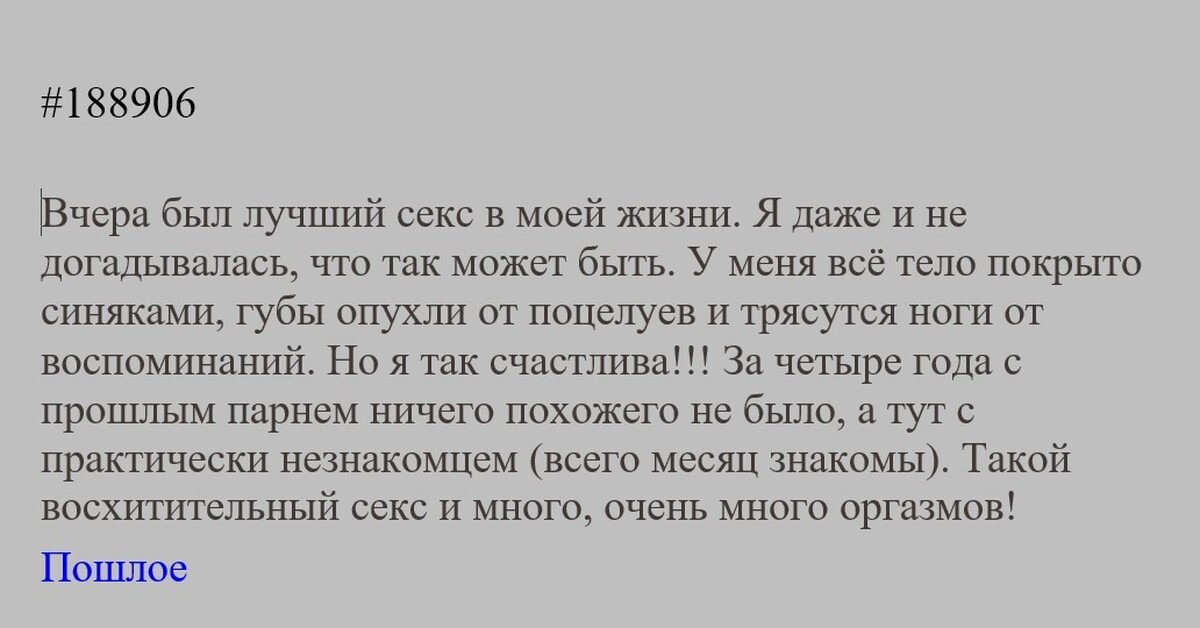 #188906

Вчера был лучший секс в моей жизни. Я даже и не догадывалась, что так может быть. У меня всё тело покрыто синяками, губы опухли от поцелуев и трясутся ноги от воспоминаний. Но я так счастлива!!! За четыре года с прошлым парнем ничего похожего не было, а тут с практически незнакомцем (всего месяц знакомы). Такой восхитительный секс и много, очень много оргазмов!

Пошлое